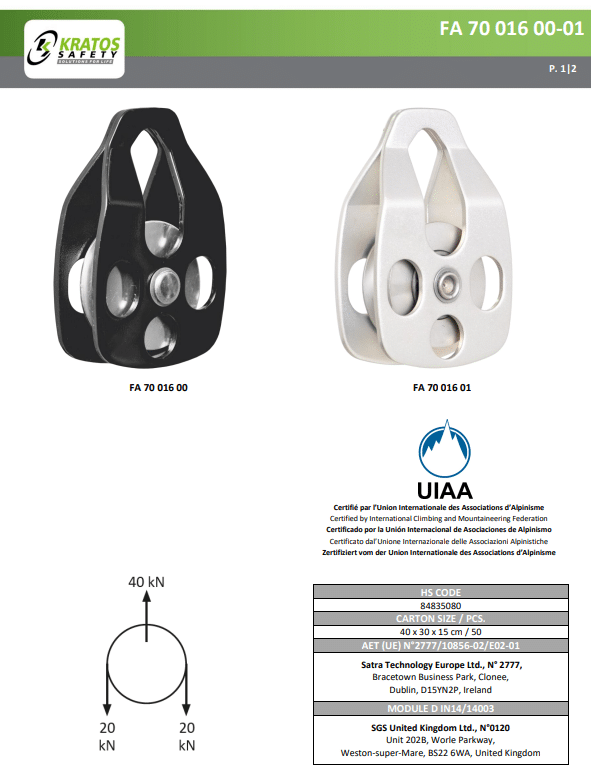 KRATOS SAFETY SOLUTIONS FOR LIFE

FA 70 016 00-01

P. 1|2

FA 70 016 00

FA 70 016 01

UIAA
Certifié par l'Union Internationale des Associations d'Alpinisme
Certified by International Climbing and Mountaineering Federation
Certificado por la Unión Internacional de Asociaciones de Alpinismo
Certificato dal'Unione Internazionale delle Associazioni Alpinistiche
Zertifiziert vom der Union Internationale des Associations d'Alpinisme

40 kN

20 kN

20 kN

| HS CODE |
|---|
| 84835080 |
| CARTON SIZE / PCS. |
| 40 x 30 x 15 cm / 50 |
| AET (UE) N°2777/10856-02/E02-01 |
| Satra Technology Europe Ltd., N° 2777, Bracetown Business Park, Clonee, Dublin, D15YN2P, Ireland |
| MODULE D IN14/14003 |
| SGS United Kingdom Ltd., N°0120 Unit 202B, Worle Parkway, Weston-super-Mare, BS22 6WA, United Kingdom |